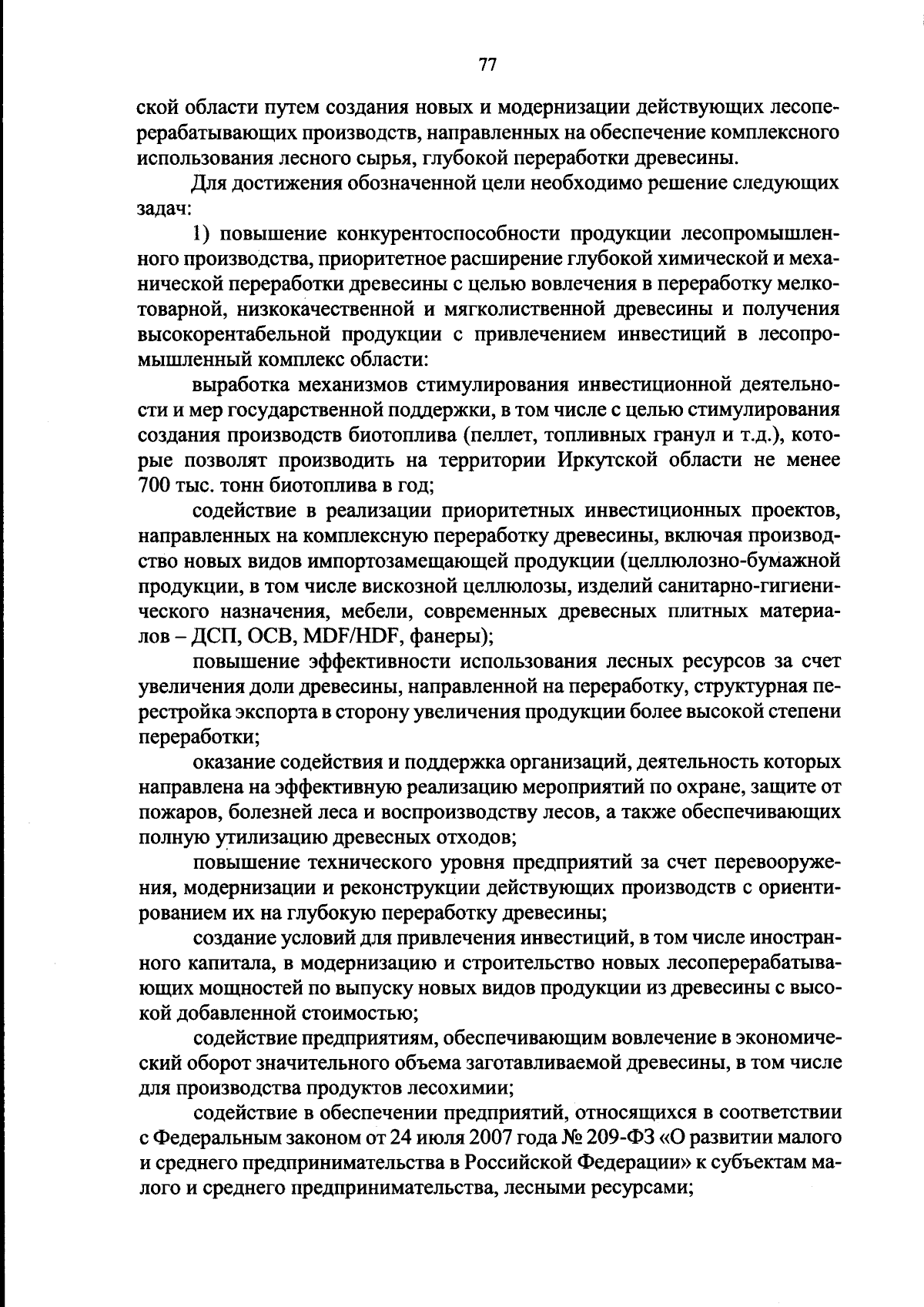 77

ской области путем создания новых и модернизации действующих лесоперерабатывающих производств, направленных на обеспечение комплексного использования лесного сырья, глубокой переработки древесины.

Для достижения обозначенной цели необходимо решение следующих задач:

1) повышение конкурентоспособности продукции лесопромышленного производства, приоритетное расширение глубокой химической и механической переработки древесины с целью вовлечения в переработку мелкотоварной, низкокачественной и мягколиственной древесины и получения высокорентабельной продукции с привлечением инвестиций в лесопромышленный комплекс области:

выработка механизмов стимулирования инвестиционной деятельности и мер государственной поддержки, в том числе с целью стимулирования создания производств биотоплива (пеллет, топливных гранул и т.д.), которые позволят производить на территории Иркутской области не менее 700 тыс. тонн биотоплива в год;

содействие в реализации приоритетных инвестиционных проектов, направленных на комплексную переработку древесины, включая производство новых видов импортозамещающей продукции (целлюлозно-бумажной продукции, в том числе вискозной целлюлозы, изделий санитарно-гигиенического назначения, мебели, современных древесных плитных материалов – ДСП, OCB, MDF/HDF, фанеры);

повышение эффективности использования лесных ресурсов за счет увеличения доли древесины, направленной на переработку, структурная перестройка экспорта в сторону увеличения продукции более высокой степени переработки;

оказание содействия и поддержка организаций, деятельность которых направлена на эффективную реализацию мероприятий по охране, защите от пожаров, болезней леса и воспроизводству лесов, а также обеспечивающих полную утилизацию древесных отходов;

повышение технического уровня предприятий за счет перевооружения, модернизации и реконструкции действующих производств с ориентированием их на глубокую переработку древесины;

создание условий для привлечения инвестиций, в том числе иностранного капитала, в модернизацию и строительство новых лесоперерабатывающих мощностей по выпуску новых видов продукции из древесины с высокой добавленной стоимостью;

содействие предприятиям, обеспечивающим вовлечение в экономический оборот значительного объема заготавливаемой древесины, в том числе для производства продуктов лесохимии;

содействие в обеспечении предприятий, относящихся в соответствии с Федеральным законом от 24 июля 2007 года № 209-ФЗ «О развитии малого и среднего предпринимательства в Российской Федерации» к субъектам малого и среднего предпринимательства, лесными ресурсами;